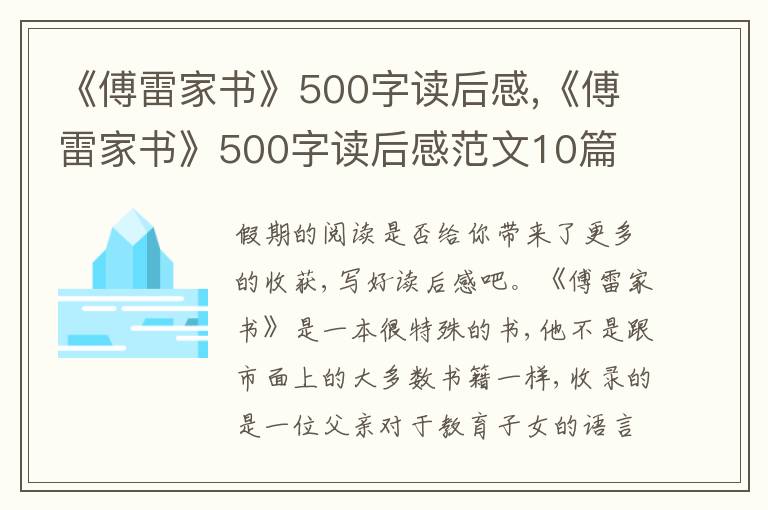 《傅雷家书》500字读后感,《傅雷家书》500字读后感范文10篇

假期的阅读是否给你带来了更多的收获，写好读后感吧。《傅雷家书》是一本很特殊的书，他不是跟市面上的大多数书籍一样，收录的是一位父亲对于教育子女的语言